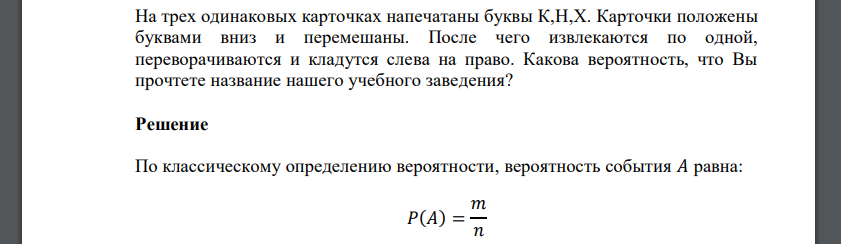 На трех одинаковых карточках напечатаны буквы К,Н,Х. Карточки положены буквами вниз и перемешаны. После чего извлекаются по одной, переворачиваются и кладутся слева на право. Какова вероятность, что Вы прочтете название нашего учебного заведения?

Решение

По классическому определению вероятности, вероятность события $A$ равна:

$P(A) = \frac{m}{n}$